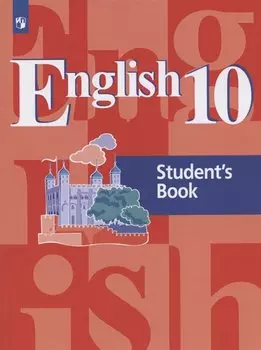 English 10

Student's Book